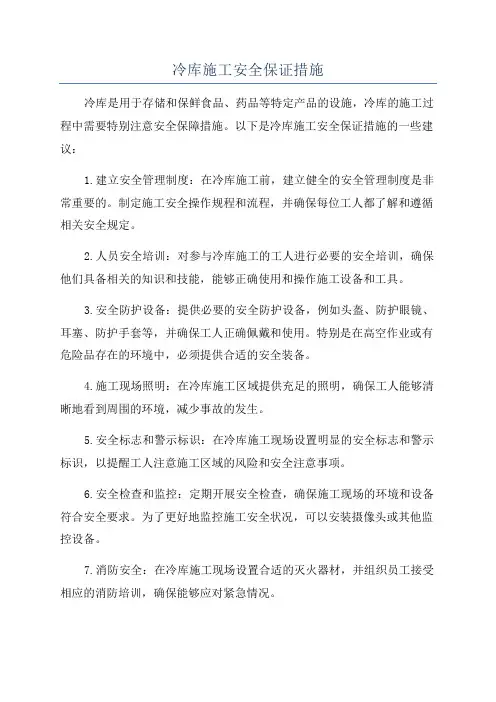 冷库施工安全保证措施

冷库是用于存储和保鲜食品、药品等特定产品的设施，冷库的施工过程中需要特别注意安全保障措施。以下是冷库施工安全保证措施的一些建议：

1.建立安全管理制度：在冷库施工前，建立健全的安全管理制度是非常重要的。制定施工安全操作规程和流程，并确保每位工人都了解和遵循相关安全规定。

2.人员安全培训：对参与冷库施工的工人进行必要的安全培训，确保他们具备相关的知识和技能，能够正确使用和操作施工设备和工具。

3.安全防护设备：提供必要的安全防护设备，例如头盔、防护眼镜、耳塞、防护手套等，并确保工人正确佩戴和使用。特别是在高空作业或有危险品存在的环境中，必须提供合适的安全装备。

4.施工现场照明：在冷库施工区域提供充足的照明，确保工人能够清晰地看到周围的环境，减少事故的发生。

5.安全标志和警示标识：在冷库施工现场设置明显的安全标志和警示标识，以提醒工人注意施工区域的风险和安全注意事项。

6.安全检查和监控：定期开展安全检查，确保施工现场的环境和设备符合安全要求。为了更好地监控施工安全状况，可以安装摄像头或其他监控设备。

7.消防安全：在冷库施工现场设置合适的灭火器材，并组织员工接受相应的消防培训，确保能够应对紧急情况。